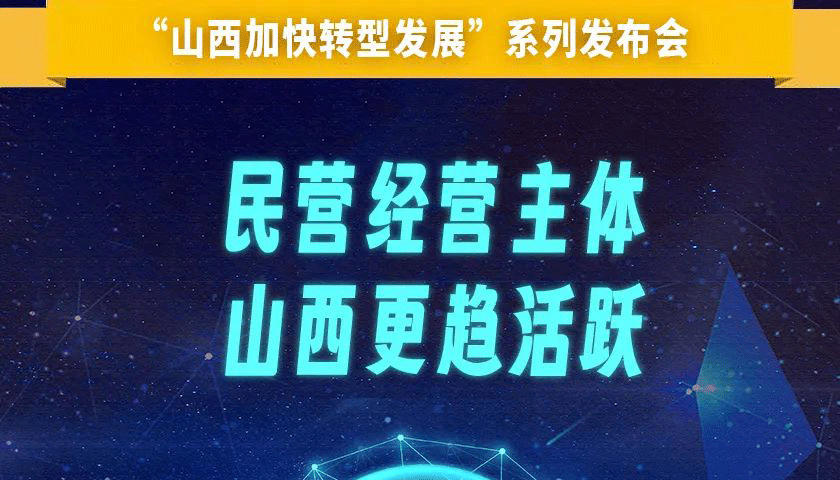 “山西加快转型发展”系列发布会

民营经营主体
山西更趋活跃